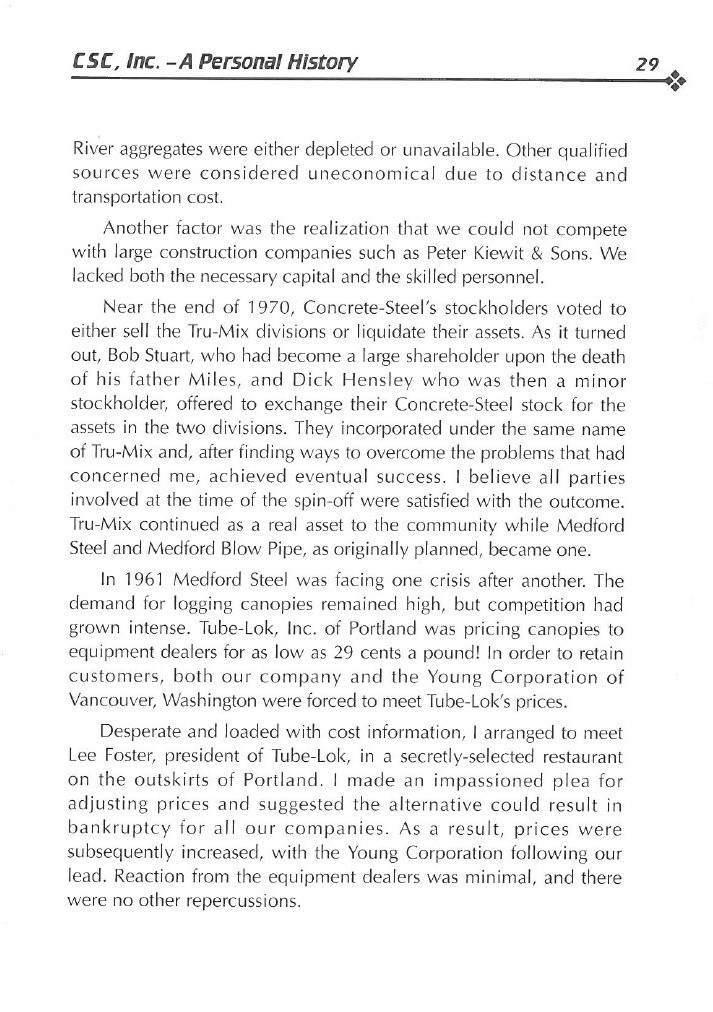 CSC, Inc. – A Personal History 29

River aggregates were either depleted or unavailable. Other qualified sources were considered uneconomical due to distance and transportation cost.

Another factor was the realization that we could not compete with large construction companies such as Peter Kiewit & Sons. We lacked both the necessary capital and the skilled personnel.

Near the end of 1970, Concrete-Steel's stockholders voted to either sell the Tru-Mix divisions or liquidate their assets. As it turned out, Bob Stuart, who had become a large shareholder upon the death of his father Miles, and Dick Hensley who was then a minor stockholder, offered to exchange their Concrete-Steel stock for the assets in the two divisions. They incorporated under the same name of Tru-Mix and, after finding ways to overcome the problems that had concerned me, achieved eventual success. I believe all parties involved at the time of the spin-off were satisfied with the outcome. Tru-Mix continued as a real asset to the community while Medford Steel and Medford Blow Pipe, as originally planned, became one.

In 1961 Medford Steel was facing one crisis after another. The demand for logging canopies remained high, but competition had grown intense. Tube-Lok, Inc. of Portland was pricing canopies to equipment dealers for as low as 29 cents a pound! In order to retain customers, both our company and the Young Corporation of Vancouver, Washington were forced to meet Tube-Lok's prices.

Desperate and loaded with cost information, I arranged to meet Lee Foster, president of Tube-Lok, in a secretly-selected restaurant on the outskirts of Portland. I made an impassioned plea for adjusting prices and suggested the alternative could result in bankruptcy for all our companies. As a result, prices were subsequently increased, with the Young Corporation following our lead. Reaction from the equipment dealers was minimal, and there were no other repercussions.